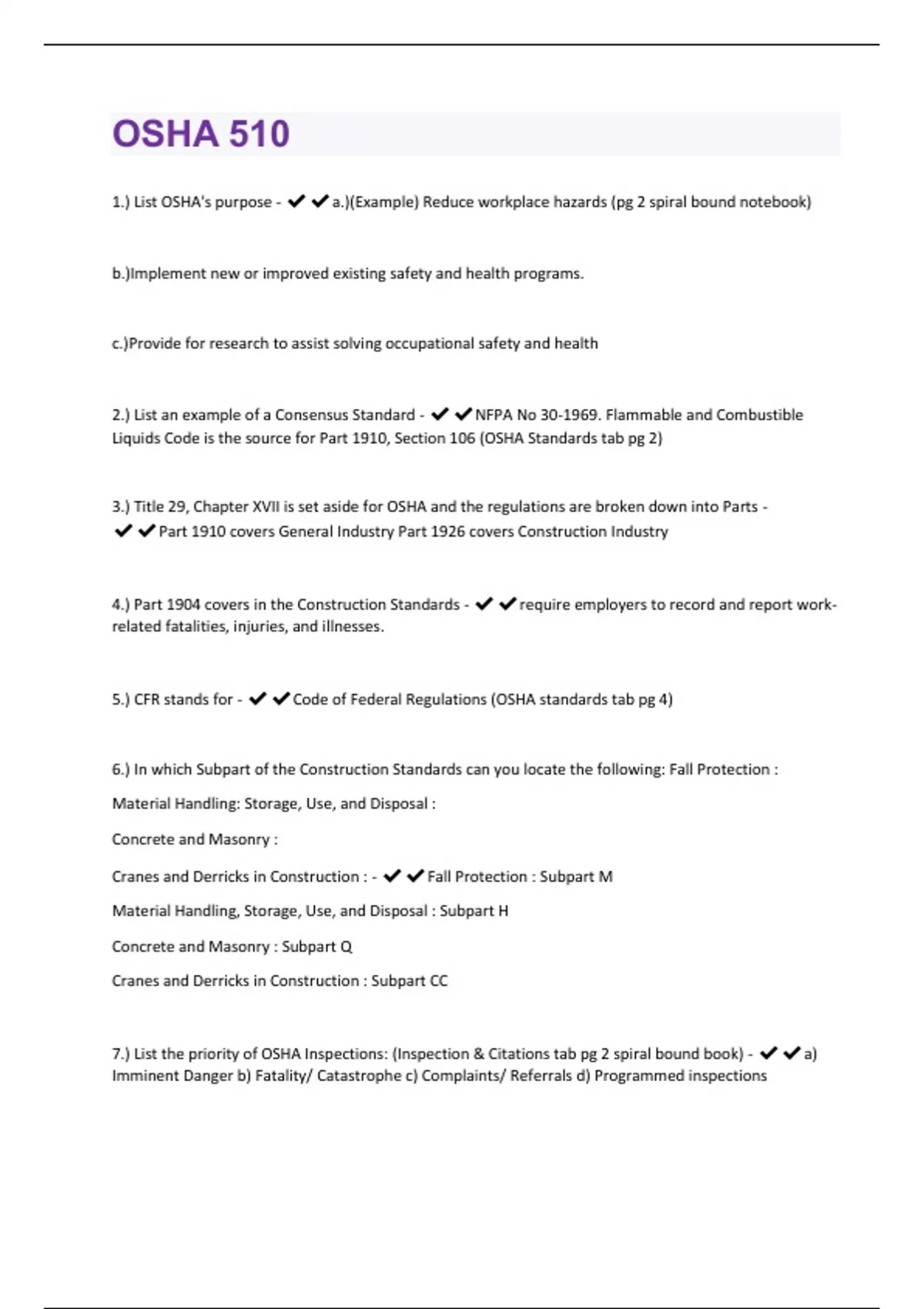 OSHA 510

1.) List OSHA's purpose - ✔✔a.)(Example) Reduce workplace hazards (pg 2 spiral bound notebook)

b.)Implement new or improved existing safety and health programs.

c.)Provide for research to assist solving occupational safety and health

2.) List an example of a Consensus Standard - ✔✔NFPA No 30-1969. Flammable and Combustible Liquids Code is the source for Part 1910, Section 106 (OSHA Standards tab pg 2)

3.) Title 29, Chapter XVII is set aside for OSHA and the regulations are broken down into Parts - ✔✔Part 1910 covers General Industry Part 1926 covers Construction Industry

4.) Part 1904 covers in the Construction Standards - ✔✔require employers to record and report work-related fatalities, injuries, and illnesses.

5.) CFR stands for - ✔✔Code of Federal Regulations (OSHA standards tab pg 4)

6.) In which Subpart of the Construction Standards can you locate the following: Fall Protection :

Material Handling: Storage, Use, and Disposal :

Concrete and Masonry :

Cranes and Derricks in Construction : - ✔✔Fall Protection : Subpart M

Material Handling, Storage, Use, and Disposal : Subpart H

Concrete and Masonry : Subpart Q

Cranes and Derricks in Construction : Subpart CC

7.) List the priority of OSHA Inspections: (Inspection & Citations tab pg 2 spiral bound book) - ✔✔a) Imminent Danger b) Fatality/ Catastrophe c) Complaints/ Referrals d) Programmed inspections